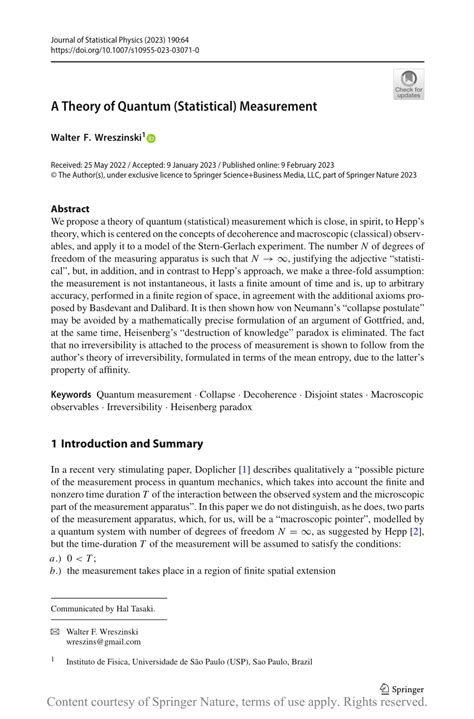 Journal of Statistical Physics (2023) 190:64
https://doi.org/10.1007/s10955-023-03071-0

Check for updates

A Theory of Quantum (Statistical) Measurement

Walter F. Wreszinski$^1$

Received: 25 May 2022 / Accepted: 9 January 2023 / Published online: 9 February 2023
© The Author(s), under exclusive licence to Springer Science+Business Media, LLC, part of Springer Nature 2023

Abstract
We propose a theory of quantum (statistical) measurement which is close, in spirit, to Hepp's theory, which is centered on the concepts of decoherence and macroscopic (classical) observables, and apply it to a model of the Stern-Gerlach experiment. The number $N$ of degrees of freedom of the measuring apparatus is such that $N \to \infty$, justifying the adjective "statistical", but, in addition, and in contrast to Hepp's approach, we make a three-fold assumption: the measurement is not instantaneous, it lasts a finite amount of time and is, up to arbitrary accuracy, performed in a finite region of space, in agreement with the additional axioms proposed by Basdevant and Dalibard. It is then shown how von Neumann's "collapse postulate" may be avoided by a mathematically precise formulation of an argument of Gottfried, and, at the same time, Heisenberg's "destruction of knowledge" paradox is eliminated. The fact that no irreversibility is attached to the process of measurement is shown to follow from the author's theory of irreversibility, formulated in terms of the mean entropy, due to the latter's property of affinity.

Keywords Quantum measurement · Collapse · Decoherence · Disjoint states · Macroscopic observables · Irreversibility · Heisenberg paradox

1 Introduction and Summary

In a recent very stimulating paper, Doplicher [1] describes qualitatively a "possible picture of the measurement process in quantum mechanics, which takes into account the finite and nonzero time duration $T$ of the interaction between the observed system and the microscopic part of the measurement apparatus". In this paper we do not distinguish, as he does, two parts of the measurement apparatus, which, for us, will be a "macroscopic pointer", modelled by a quantum system with number of degrees of freedom $N = \infty$, as suggested by Hepp [2], but the time-duration $T$ of the measurement will be assumed to satisfy the conditions:
$a.)$ $0 < T$;
$b.)$ the measurement takes place in a region of finite spatial extension

Communicated by Hal Tasaki.

Walter F. Wreszinski
wreszins@gmail.com

$^1$ Instituto de Fisica, Universidade de São Paulo (USP), Sao Paulo, Brazil

Springer

Content courtesy of Springer Nature, terms of use apply. Rights reserved.